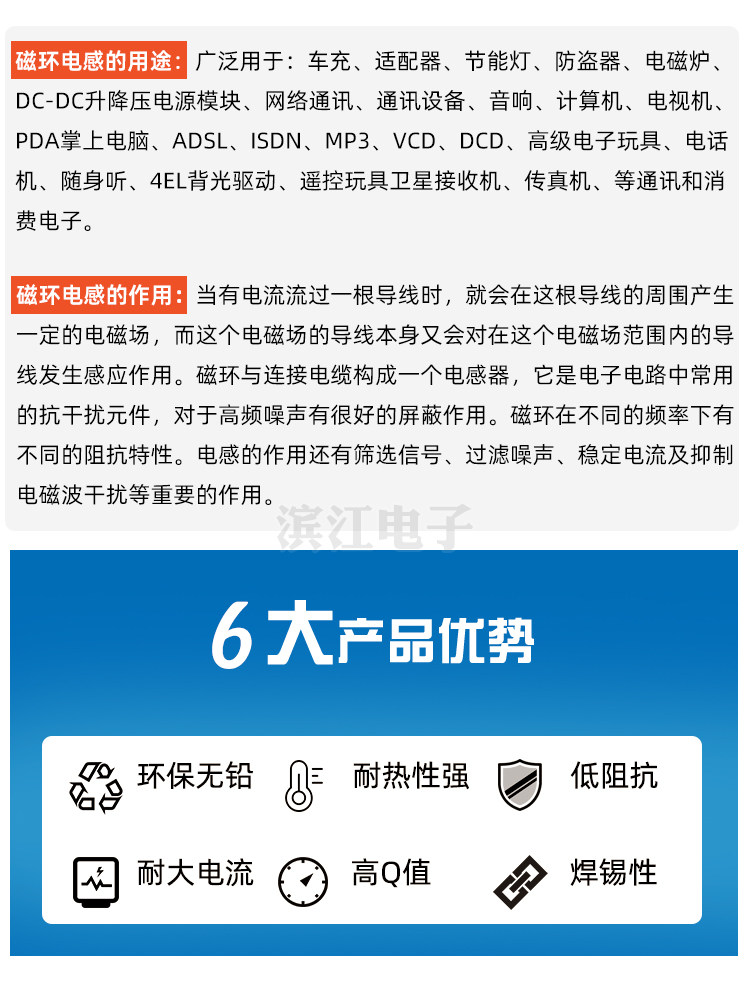 磁环电感的用途：广泛用于：车充、适配器、节能灯、防盗器、电磁炉、DC-DC升降压电源模块、网络通讯、通讯设备、音响、计算机、电视机、PDA掌上电脑、ADSL、ISDN、MP3、VCD、DCD、高级电子玩具、电话机、随身听、4EL背光驱动、遥控玩具卫星接收机、传真机、等通讯和消费电子。

磁环电感的作用：当有电流流过一根导线时，就会在这根导线的周围产生一定的电磁场，而这个电磁场的导线本身又会对在这个电磁场范围内的导线发生感应作用。磁环与连接电缆构成一个电感器，它是电子电路中常用的抗干扰元件，对于高频噪声有很好的屏蔽作用。磁环在不同的频率下有不同的阻抗特性。电感的作用还有筛选信号、过滤噪声、稳定电流及抑制电磁波干扰等重要的作用。

6大产品优势

环保无铅
耐热性强
低阻抗
耐大电流
高Q值
焊锡性

滨江电子